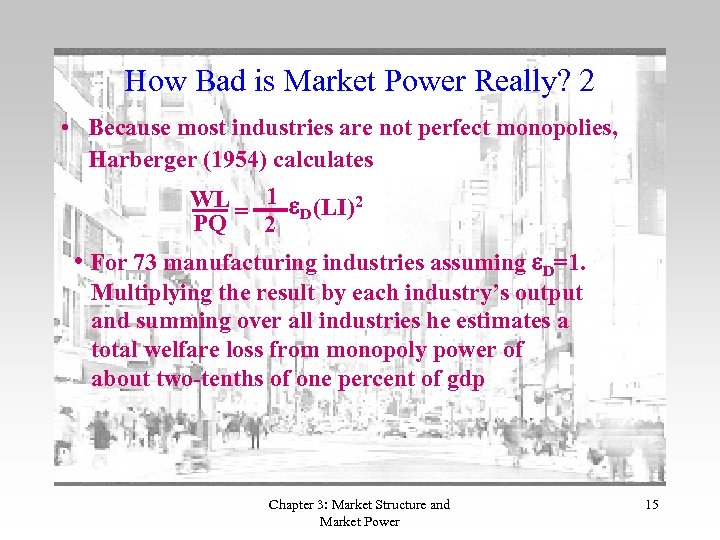 How Bad is Market Power Really? 2

• Because most industries are not perfect monopolies, Harberger (1954) calculates

$\frac{WL}{PQ} = \frac{1}{2}\varepsilon_D(LI)^2$

• For 73 manufacturing industries assuming $\varepsilon_D$=1. Multiplying the result by each industry's output and summing over all industries he estimates a total welfare loss from monopoly power of about two-tenths of one percent of gdp

Chapter 3: Market Structure and Market Power

15